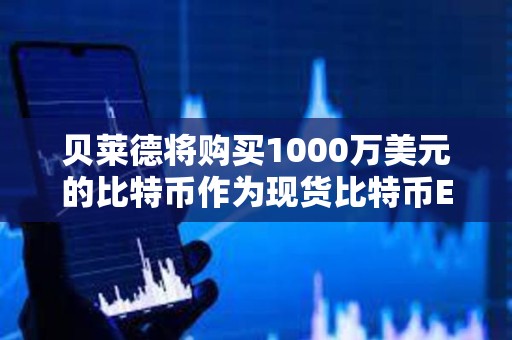 贝莱德将购买1000万美元的比特币作为现货比特币E